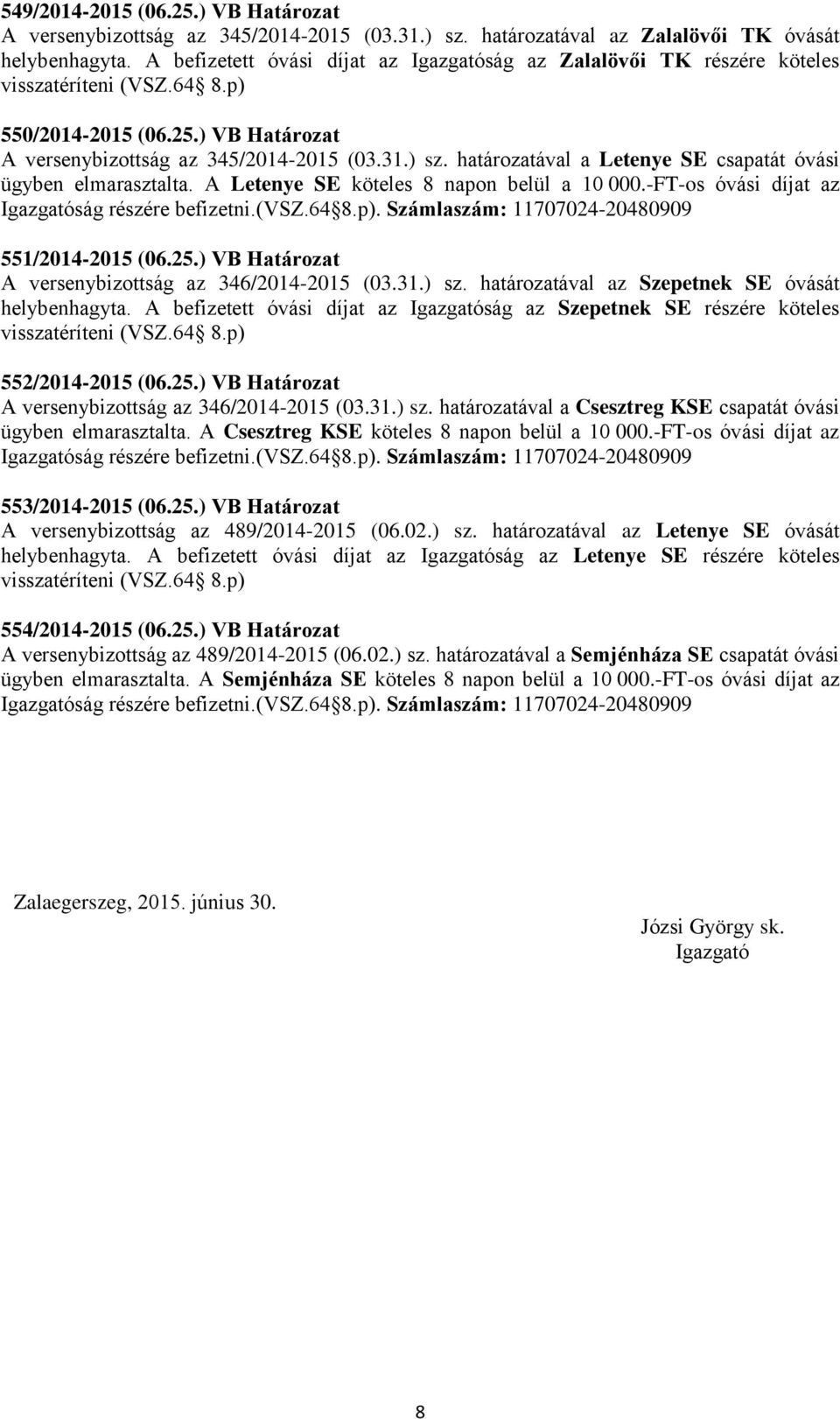 549/2014-2015 (06.25.) VB Határozat
A versenybizottság az 345/2014-2015 (03.31.) sz. határozatával az Zalalövői TK óvását helybenhagyta. A befizetett óvási díjat az Igazgatóság az Zalalövői TK részére köteles visszatéríteni (VSZ.64 8.p)

550/2014-2015 (06.25.) VB Határozat
A versenybizottság az 345/2014-2015 (03.31.) sz. határozatával a Letenye SE csapatát óvási ügyben elmarasztalta. A Letenye SE köteles 8 napon belül a 10 000.-FT-os óvási díjat az Igazgatóság részére befizetni.(VSZ.64 8.p). Számlaszám: 11707024-20480909

551/2014-2015 (06.25.) VB Határozat
A versenybizottság az 346/2014-2015 (03.31.) sz. határozatával az Szepetnek SE óvását helybenhagyta. A befizetett óvási díjat az Igazgatóság az Szepetnek SE részére köteles visszatéríteni (VSZ.64 8.p)

552/2014-2015 (06.25.) VB Határozat
A versenybizottság az 346/2014-2015 (03.31.) sz. határozatával a Csesztreg KSE csapatát óvási ügyben elmarasztalta. A Csesztreg KSE köteles 8 napon belül a 10 000.-FT-os óvási díjat az Igazgatóság részére befizetni.(VSZ.64 8.p). Számlaszám: 11707024-20480909

553/2014-2015 (06.25.) VB Határozat
A versenybizottság az 489/2014-2015 (06.02.) sz. határozatával az Letenye SE óvását helybenhagyta. A befizetett óvási díjat az Igazgatóság az Letenye SE részére köteles visszatéríteni (VSZ.64 8.p)

554/2014-2015 (06.25.) VB Határozat
A versenybizottság az 489/2014-2015 (06.02.) sz. határozatával a Semjénháza SE csapatát óvási ügyben elmarasztalta. A Semjénháza SE köteles 8 napon belül a 10 000.-FT-os óvási díjat az Igazgatóság részére befizetni.(VSZ.64 8.p). Számlaszám: 11707024-20480909

Zalaegerszeg, 2015. június 30.

Józsi György sk.
Igazgató

8